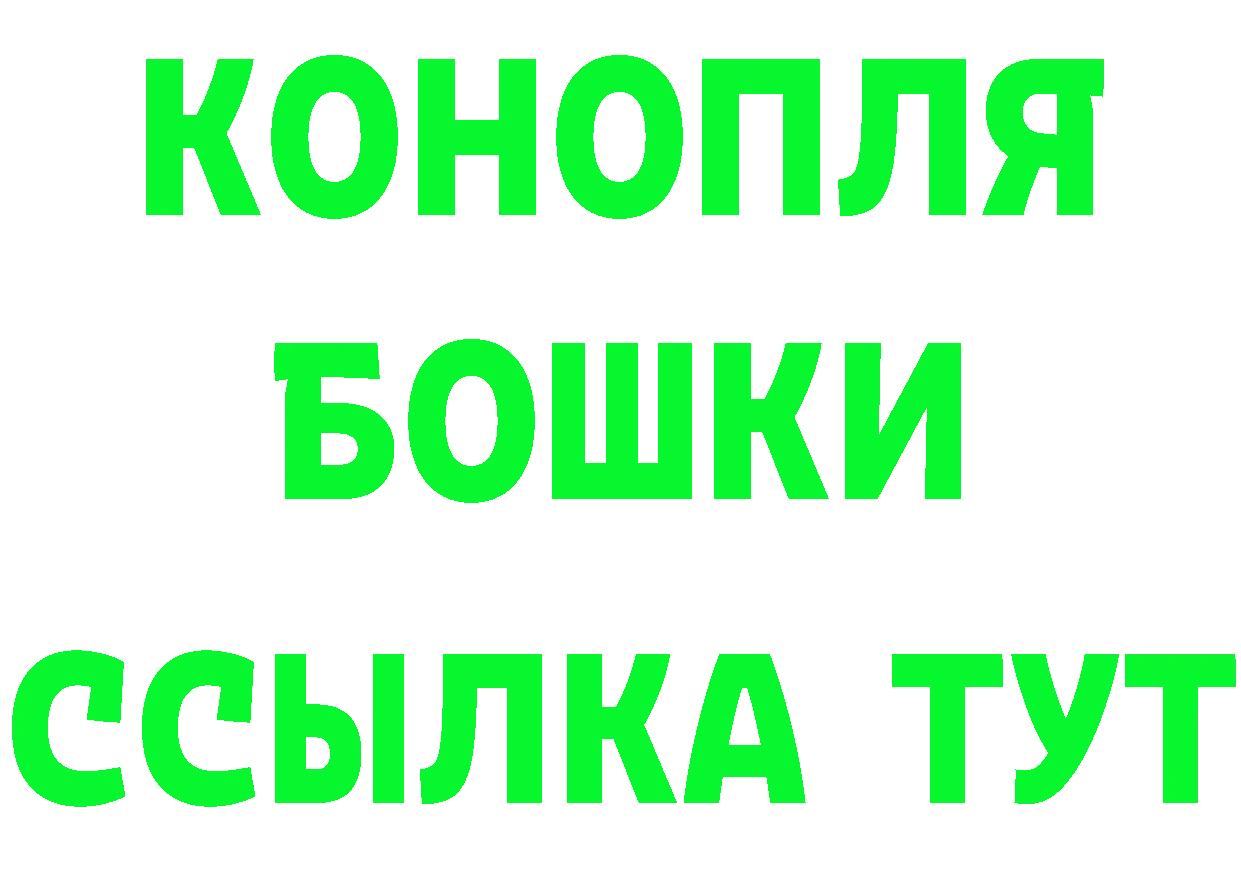 КОНОПЛЯ
БОШКИ
ССЫЛКА ТУТ